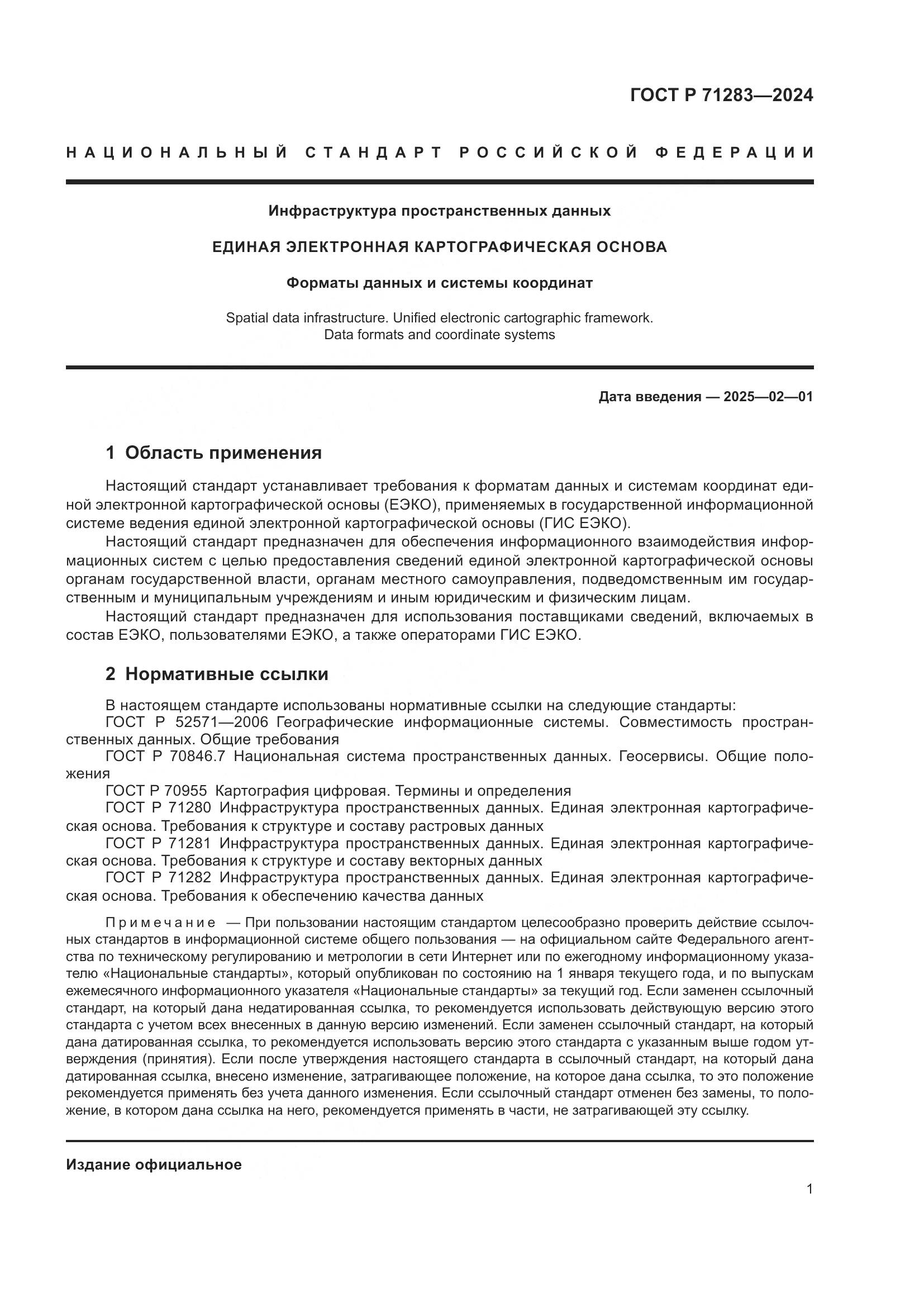 ГОСТ Р 71283—2024

НАЦИОНАЛЬНЫЙ СТАНДАРТ РОССИЙСКОЙ ФЕДЕРАЦИИ

Инфраструктура пространственных данных

ЕДИНАЯ ЭЛЕКТРОННАЯ КАРТОГРАФИЧЕСКАЯ ОСНОВА

Форматы данных и системы координат

Spatial data infrastructure. Unified electronic cartographic framework. Data formats and coordinate systems

Дата введения — 2025—02—01

1 Область применения

Настоящий стандарт устанавливает требования к форматам данных и системам координат единой электронной картографической основы (ЕЭКО), применяемых в государственной информационной системе ведения единой электронной картографической основы (ГИС ЕЭКО).

Настоящий стандарт предназначен для обеспечения информационного взаимодействия информационных систем с целью предоставления сведений единой электронной картографической основы органам государственной власти, органам местного самоуправления, подведомственным им государственным и муниципальным учреждениям и иным юридическим и физическим лицам.

Настоящий стандарт предназначен для использования поставщиками сведений, включаемых в состав ЕЭКО, пользователями ЕЭКО, а также операторами ГИС ЕЭКО.

2 Нормативные ссылки

В настоящем стандарте использованы нормативные ссылки на следующие стандарты:

ГОСТ Р 52571—2006 Географические информационные системы. Совместимость пространственных данных. Общие требования

ГОСТ Р 70846.7 Национальная система пространственных данных. Геосервисы. Общие положения

ГОСТ Р 70955 Картография цифровая. Термины и определения

ГОСТ Р 71280 Инфраструктура пространственных данных. Единая электронная картографическая основа. Требования к структуре и составу растровых данных

ГОСТ Р 71281 Инфраструктура пространственных данных. Единая электронная картографическая основа. Требования к структуре и составу векторных данных

ГОСТ Р 71282 Инфраструктура пространственных данных. Единая электронная картографическая основа. Требования к обеспечению качества данных

Примечание — При пользовании настоящим стандартом целесообразно проверить действие ссылочных стандартов в информационной системе общего пользования — на официальном сайте Федерального агентства по техническому регулированию и метрологии в сети Интернет или по ежегодному информационному указателю «Национальные стандарты», который опубликован по состоянию на 1 января текущего года, и по выпускам ежемесячного информационного указателя «Национальные стандарты» за текущий год. Если заменен ссылочный стандарт, на который дана недатированная ссылка, то рекомендуется использовать действующую версию этого стандарта с учетом всех внесенных в данную версию изменений. Если заменен ссылочный стандарт, на который дана датированная ссылка, то рекомендуется использовать версию этого стандарта с указанным выше годом утверждения (принятия). Если после утверждения настоящего стандарта в ссылочный стандарт, на который дана датированная ссылка, внесено изменение, затрагивающее положение, на которое дана ссылка, то это положение рекомендуется применять без учета данного изменения. Если ссылочный стандарт отменен без замены, то положение, в котором дана ссылка на него, рекомендуется применять в части, не затрагивающей эту ссылку.

Издание официальное

1